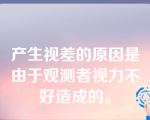 产生视差的原因是由于观测者视力不好造成的。